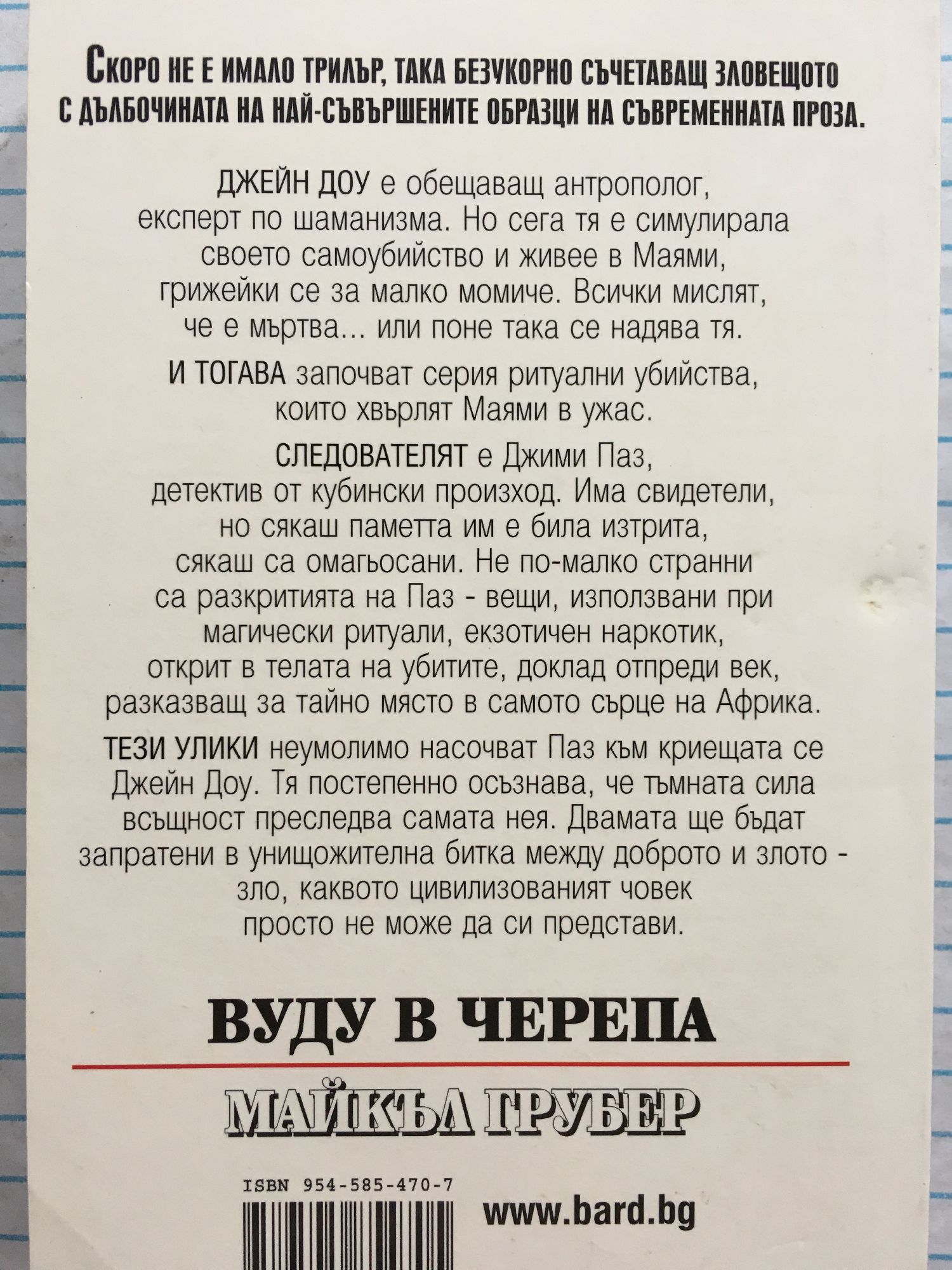 СКОРО НЕ Е ИМАЛО ТРИЛЪР, ТАКА БЕЗУКОРНО СЪЧЕТАВАЩ ЗЛОВЕЩОТО С ДЪЛБОЧИНАТА НА НАЙ-СЪВЪРШЕНИТЕ ОБРАЗЦИ НА СЪВРЕМЕННАТА ПРОЗА.

ДЖЕЙН ДОУ е обещаващ антрополог, експерт по шаманизма. Но сега тя е симулирала своето самоубийство и живее в Маями, грижейки се за малко момиче. Всички мислят, че е мъртва... или поне така се надява тя.

И ТОГАВА започват серия ритуални убийства, които хвърлят Маями в ужас.

СЛЕДОВАТЕЛЯТ е Джими Паз, детектив от кубински произход. Има свидетели, но сякаш паметта им е била изтрита, сякаш са омагьосани. Не по-малко странни са разкритията на Паз - вещи, използвани при магически ритуали, екзотичен наркотик, открит в телата на убитите, доклад отпреди век, разказващ за тайно място в самото сърце на Африка.

ТЕЗИ УЛИКИ неумолимо насочват Паз към криещата се Джейн Доу. Тя постепенно осъзнава, че тъмната сила всъщност преследва самата нея. Двамата ще бъдат запратени в унищожителна битка между доброто и злото - зло, каквото цивилизованият човек просто не може да си представи.

ВУДУ В ЧЕРЕПА

МАЙКЪЛ ГРУБЕР

ISBN 954-585-470-7

www.bard.bg